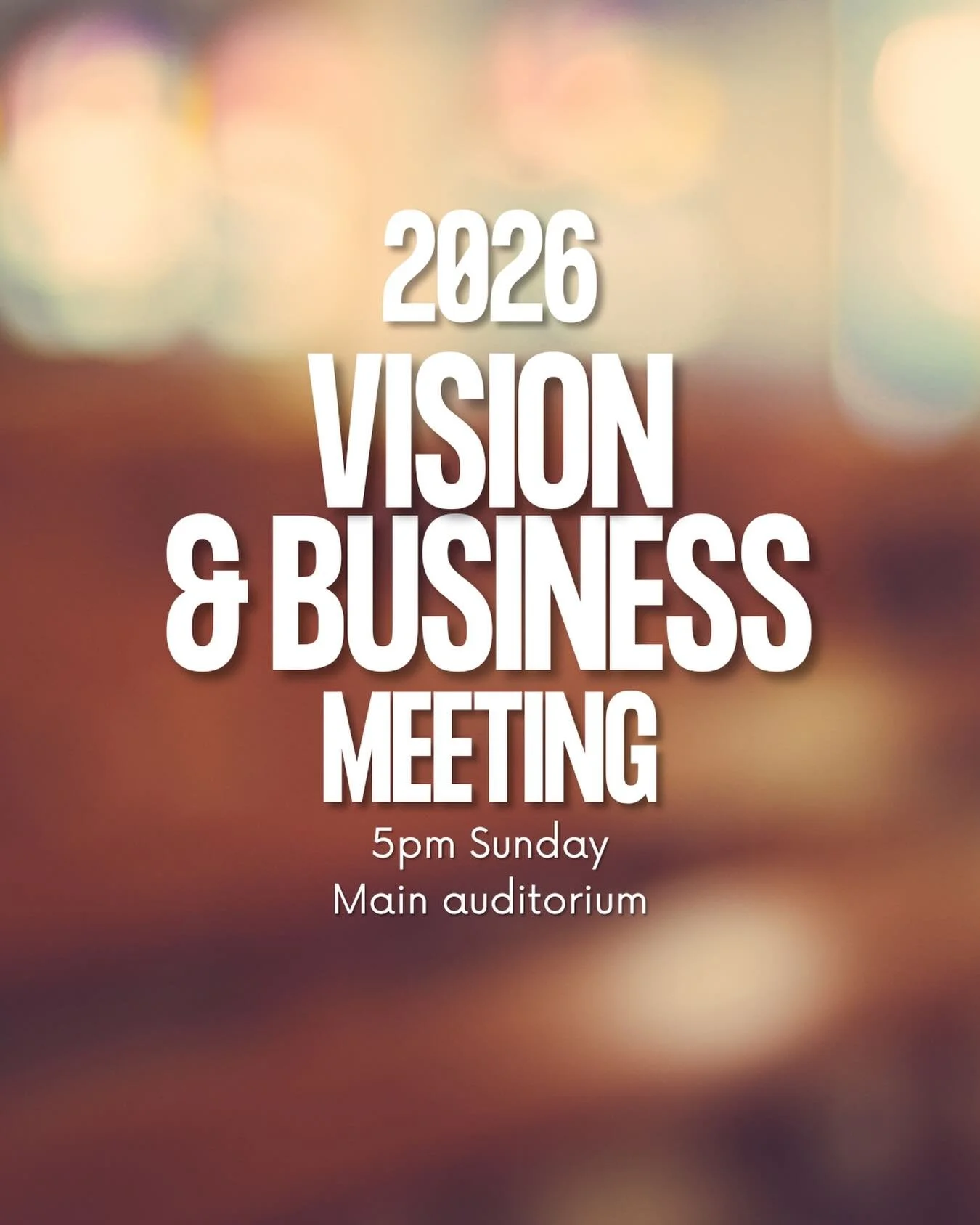 2026
VISION
& BUSINESS
MEETING
5pm Sunday
Main auditorium